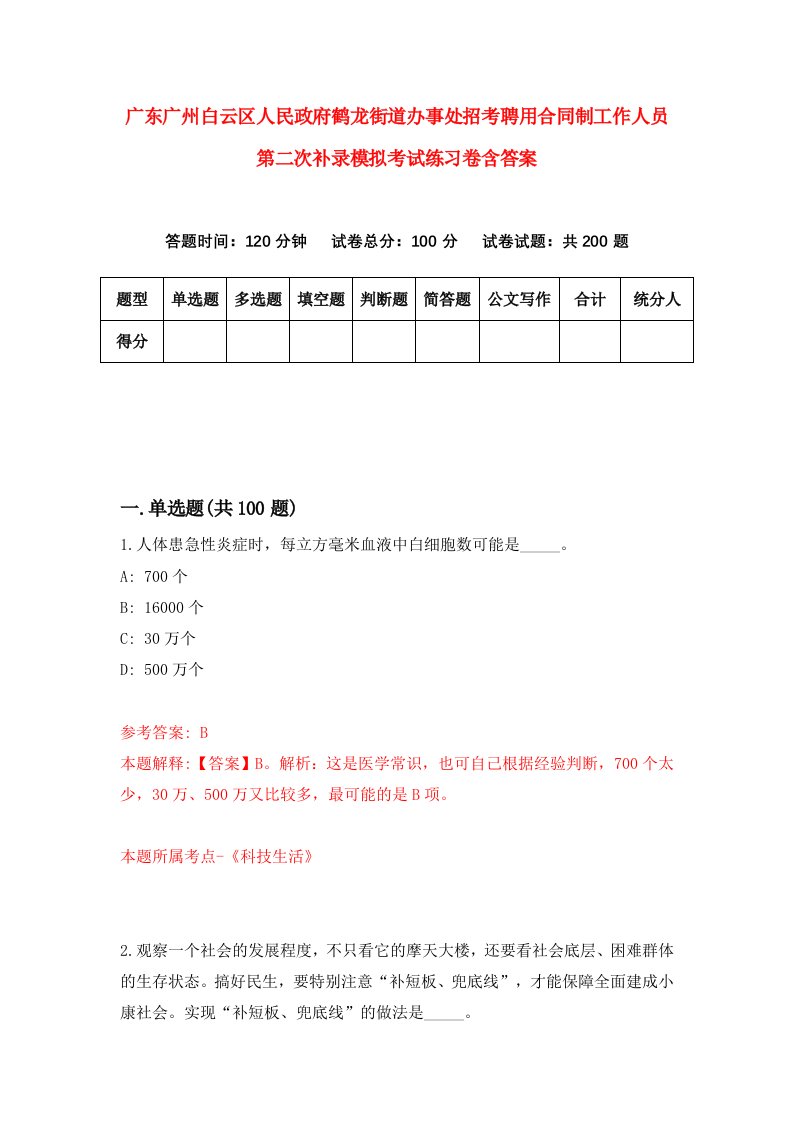 广东广州白云区人民政府鹤龙街道办事处招考聘用合同制工作人员第二次补录模拟考试练习卷含答案

答题时间：120 分钟　试卷总分：100 分　试卷试题：共 200 题

| 题型 | 单选题 | 多选题 | 填空题 | 判断题 | 简答题 | 公文写作 | 合计 | 统分人 |
|---|---|---|---|---|---|---|---|---|
| 得分 | | | | | | | | |

一.单选题(共 100 题)

1.人体患急性炎症时，每立方毫米血液中白细胞数可能是_____。
A: 700 个
B: 16000 个
C: 30 万个
D: 500 万个

参考答案: B
本题解释:【答案】B。解析：这是医学常识，也可自己根据经验判断，700 个太少，30 万、500 万又比较多，最可能的是 B 项。

本题所属考点-《科技生活》

2.观察一个社会的发展程度，不只看它的摩天大楼，还要看社会底层、困难群体的生存状态。搞好民生，要特别注意“补短板、兜底线”，才能保障全面建成小康社会。实现“补短板、兜底线”的做法是_____。